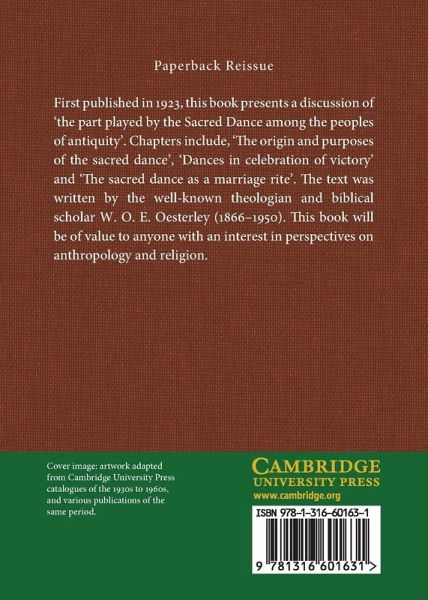 Paperback Reissue

First published in 1923, this book presents a discussion of 'the part played by the Sacred Dance among the peoples of antiquity'. Chapters include, 'The origin and purposes of the sacred dance', 'Dances in celebration of victory' and 'The sacred dance as a marriage rite'. The text was written by the well-known theologian and biblical scholar W. O. E. Oesterley (1866–1950). This book will be of value to anyone with an interest in perspectives on anthropology and religion.

Cover image: artwork adapted from Cambridge University Press catalogues of the 1930s to 1960s, and various publications of the same period.

CAMBRIDGE
UNIVERSITY PRESS
www.cambridge.org

ISBN 978-1-316-60163-1

9 781316 601631 >